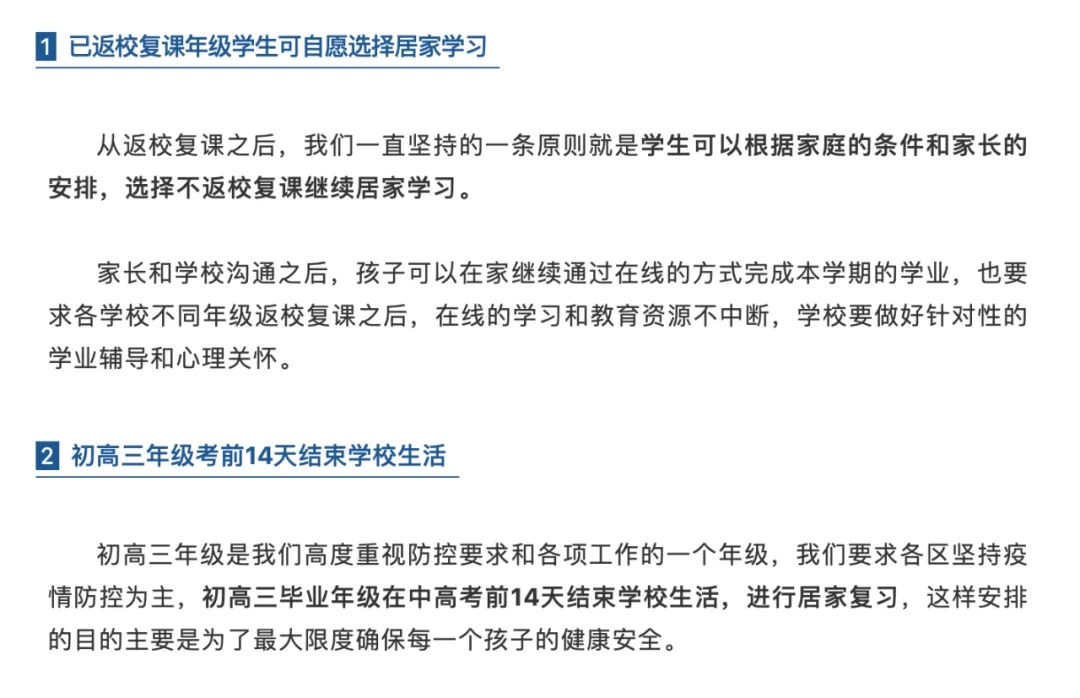 1 已返校复课年级学生可自愿选择居家学习

从返校复课之后，我们一直坚持的一条原则就是学生可以根据家庭的条件和家长的安排，选择不返校复课继续居家学习。

家长和学校沟通之后，孩子可以在家继续通过在线的方式完成本学期的学业，也要求各学校不同年级返校复课之后，在线的学习和教育资源不中断，学校要做好针对性的学业辅导和心理关怀。

2 初高三年级考前14天结束学校生活

初高三年级是我们高度重视防控要求和各项工作的一个年级，我们要求各区坚持疫情防控为主，初高三毕业年级在中高考前14天结束学校生活，进行居家复习，这样安排的目的主要是为了最大限度确保每一个孩子的健康安全。